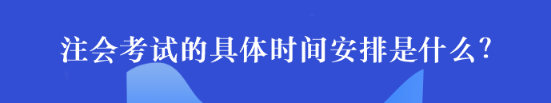 注会考试的具体时间安排是什么?